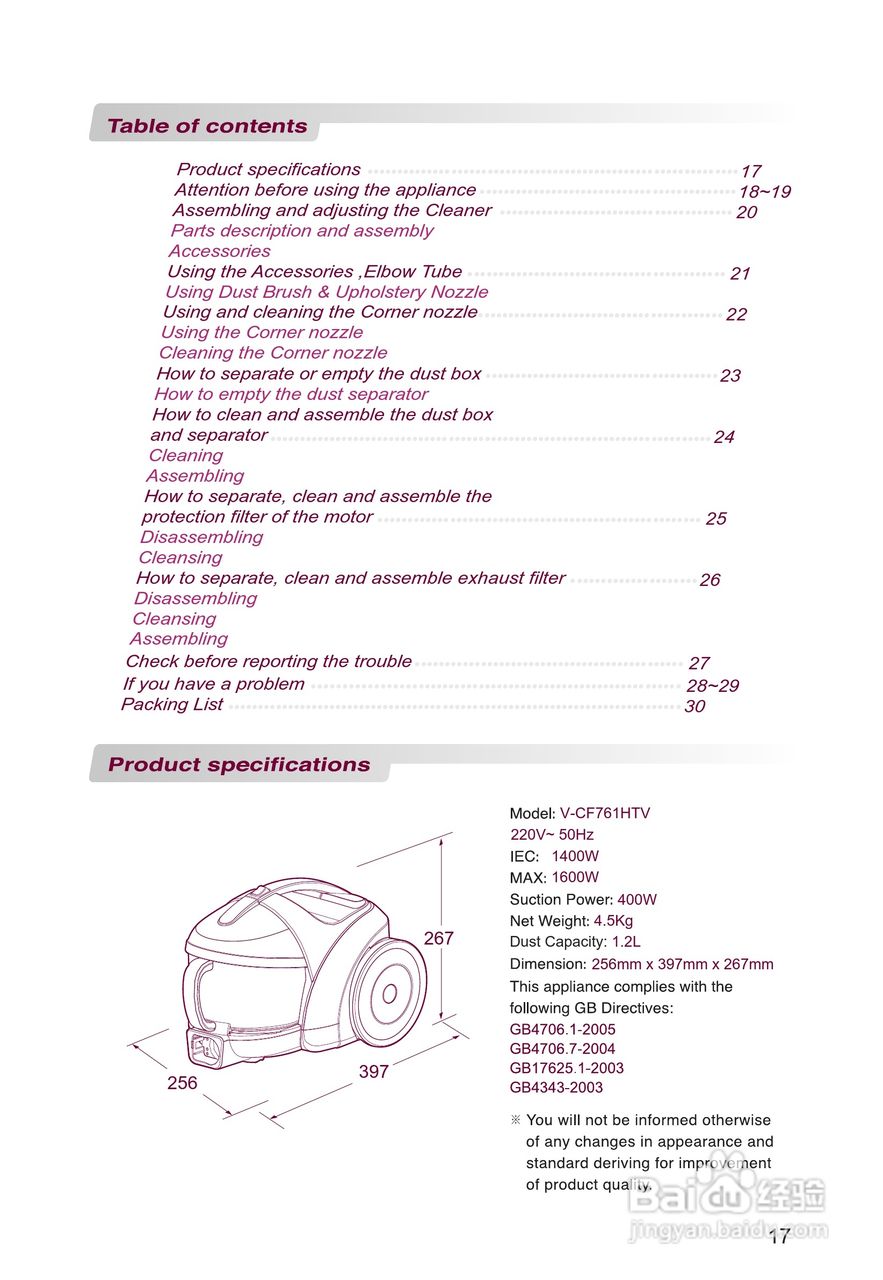 Table of contents

Product specifications 17
Attention before using the appliance 18~19
Assembling and adjusting the Cleaner 20
Parts description and assembly
Accessories
Using the Accessories ,Elbow Tube 21
Using Dust Brush & Upholstery Nozzle
Using and cleaning the Corner nozzle 22
Using the Corner nozzle
Cleaning the Corner nozzle
How to separate or empty the dust box 23
How to empty the dust separator
How to clean and assemble the dust box and separator 24
Cleaning
Assembling
How to separate, clean and assemble the protection filter of the motor 25
Disassembling
Cleansing
How to separate, clean and assemble exhaust filter 26
Disassembling
Cleansing
Assembling
Check before reporting the trouble 27
If you have a problem 28~29
Packing List 30

Product specifications

267
256
397

Model: V-CF761HTV
220V~ 50Hz
IEC: 1400W
MAX: 1600W
Suction Power: 400W
Net Weight: 4.5Kg
Dust Capacity: 1.2L
Dimension: 256mm x 397mm x 267mm
This appliance complies with the following GB Directives:
GB4706.1-2005
GB4706.7-2004
GB17625.1-2003
GB4343-2003

※ You will not be informed otherwise of any changes in appearance and standard deriving for improvement of product quality.

Baidu 经验
jingyan.baidu.com

17